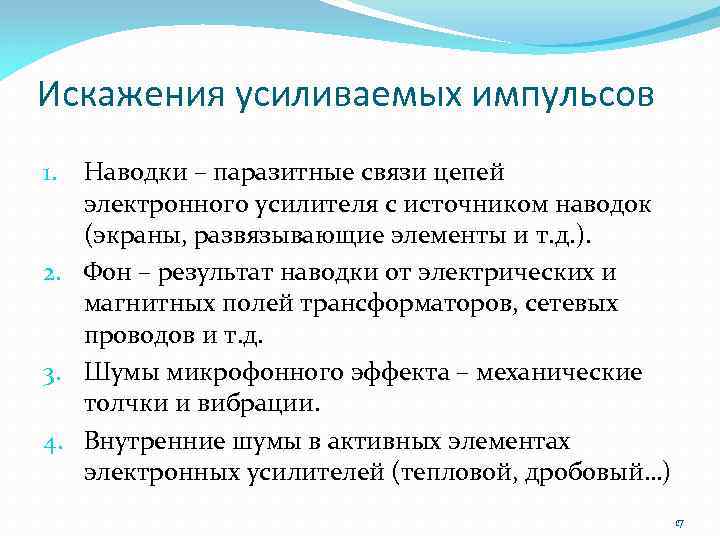 Искажения усиливаемых импульсов

1. Наводки – паразитные связи цепей электронного усилителя с источником наводок (экраны, развязывающие элементы и т.д.).
2. Фон – результат наводки от электрических и магнитных полей трансформаторов, сетевых проводов и т.д.
3. Шумы микрофонного эффекта – механические толчки и вибрации.
4. Внутренние шумы в активных элементах электронных усилителей (тепловой, дробовый…)

17